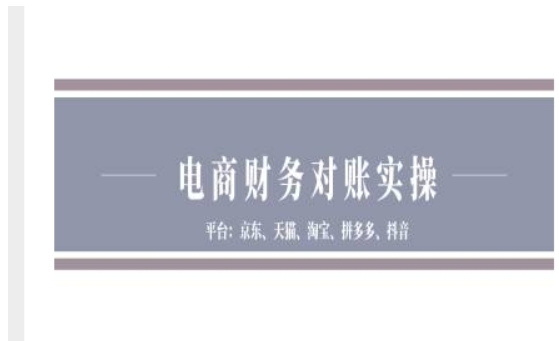 电商财务对账实操

平台：京东、天猫、淘宝、拼多多、抖音